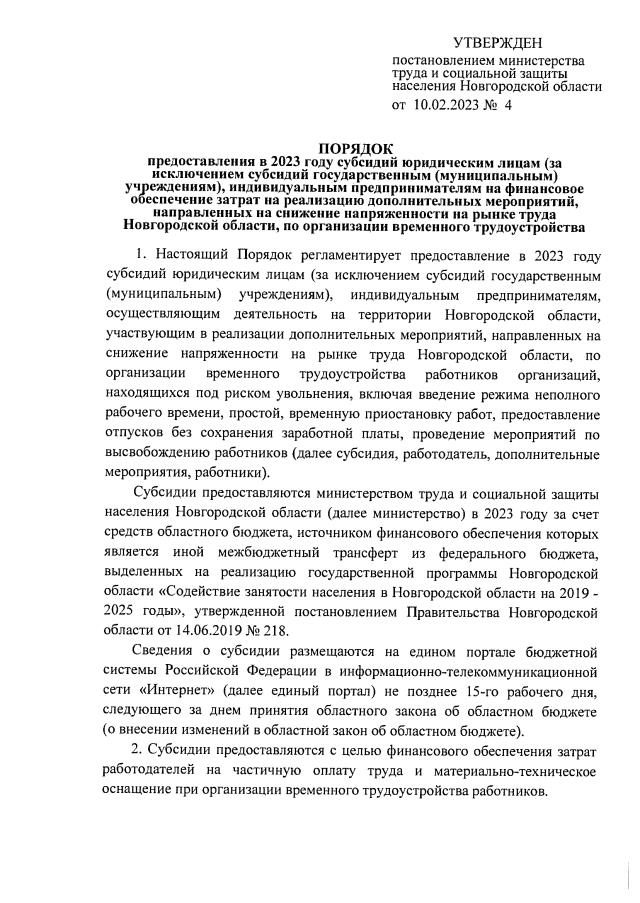 УТВЕРЖДЕН
постановлением министерства труда и социальной защиты населения Новгородской области
от 10.02.2023 № 4

ПОРЯДОК
предоставления в 2023 году субсидий юридическим лицам (за исключением субсидий государственным (муниципальным) учреждениям), индивидуальным предпринимателям на финансовое обеспечение затрат на реализацию дополнительных мероприятий, направленных на снижение напряженности на рынке труда Новгородской области, по организации временного трудоустройства

1. Настоящий Порядок регламентирует предоставление в 2023 году субсидий юридическим лицам (за исключением субсидий государственным (муниципальным) учреждениям), индивидуальным предпринимателям, осуществляющим деятельность на территории Новгородской области, участвующим в реализации дополнительных мероприятий, направленных на снижение напряженности на рынке труда Новгородской области, по организации временного трудоустройства работников организаций, находящихся под риском увольнения, включая введение режима неполного рабочего времени, простой, временную приостановку работ, предоставление отпусков без сохранения заработной платы, проведение мероприятий по высвобождению работников (далее субсидия, работодатель, дополнительные мероприятия, работники).

Субсидии предоставляются министерством труда и социальной защиты населения Новгородской области (далее министерство) в 2023 году за счет средств областного бюджета, источником финансового обеспечения которых является иной межбюджетный трансферт из федерального бюджета, выделенных на реализацию государственной программы Новгородской области «Содействие занятости населения в Новгородской области на 2019 - 2025 годы», утвержденной постановлением Правительства Новгородской области от 14.06.2019 № 218.

Сведения о субсидии размещаются на едином портале бюджетной системы Российской Федерации в информационно-телекоммуникационной сети «Интернет» (далее единый портал) не позднее 15-го рабочего дня, следующего за днем принятия областного закона об областном бюджете (о внесении изменений в областной закон об областном бюджете).

2. Субсидии предоставляются с целью финансового обеспечения затрат работодателей на частичную оплату труда и материально-техническое оснащение при организации временного трудоустройства работников.